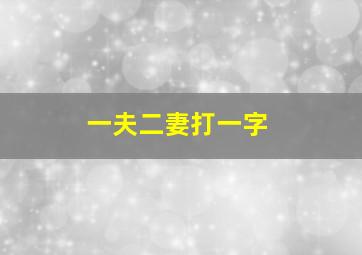 一夫二妻打一字